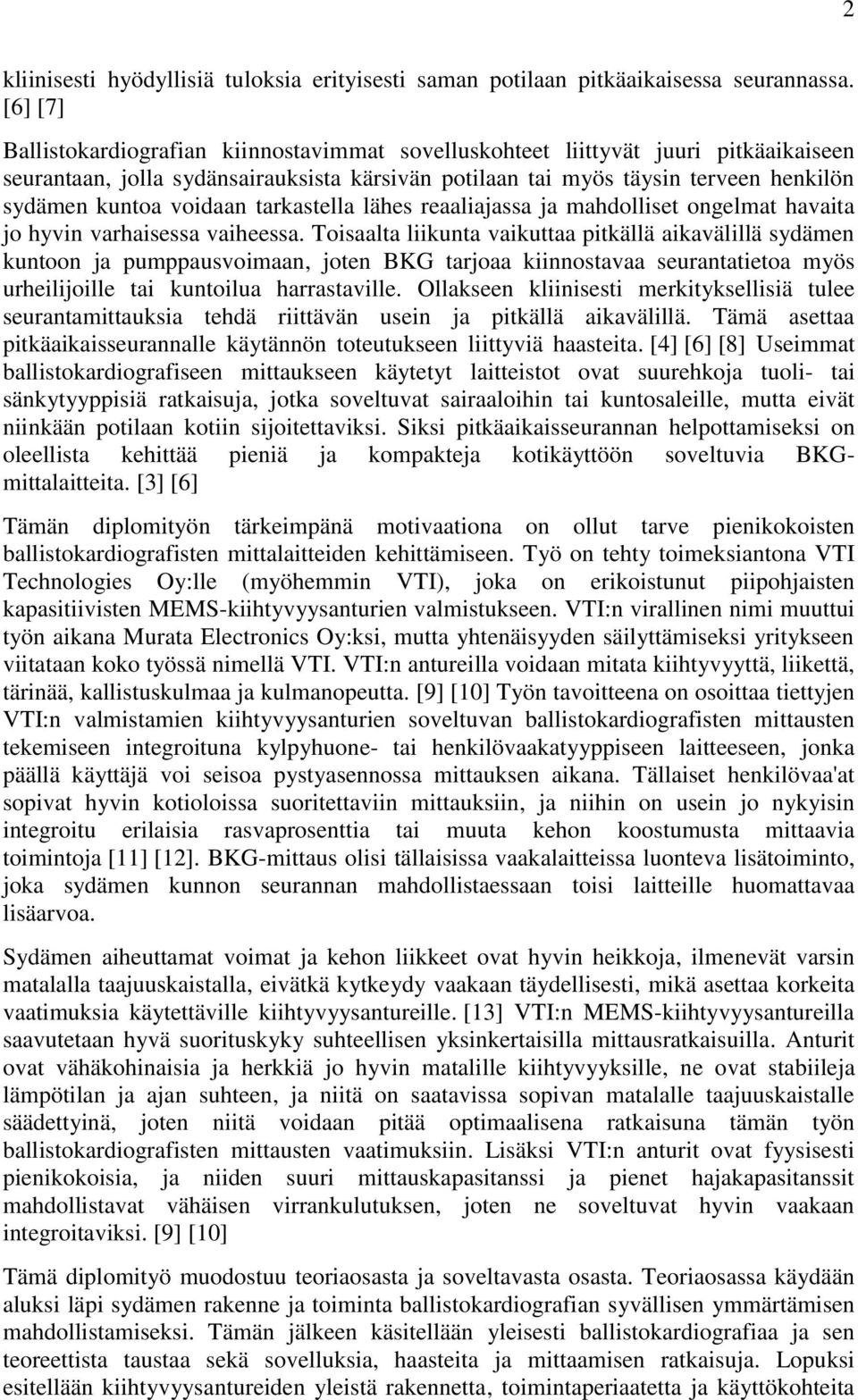 2

kliinisesti hyödyllisiä tuloksia erityisesti saman potilaan pitkäaikaisessa seurannassa. [6] [7]

Ballistokardiografian kiinnostavimmat sovelluskohteet liittyvät juuri pitkäaikaiseen seurantaan, jolla sydänsairauksista kärsivän potilaan tai myös täysin terveen henkilön sydämen kuntoa voidaan tarkastella lähes reaaliajassa ja mahdolliset ongelmat havaita jo hyvin varhaisessa vaiheessa. Toisaalta liikunta vaikuttaa pitkällä aikavälillä sydämen kuntoon ja pumppausvoimaan, joten BKG tarjoaa kiinnostavaa seurantatietoa myös urheilijoille tai kuntoilua harrastaville. Ollakseen kliinisesti merkityksellisiä tulee seurantamittauksia tehdä riittävän usein ja pitkällä aikavälillä. Tämä asettaa pitkäaikaisseurannalle käytännön toteutukseen liittyviä haasteita. [4] [6] [8] Useimmat ballistokardiografiseen mittaukseen käytetyt laitteistot ovat suurehkoja tuoli- tai sänkytyyppisiä ratkaisuja, jotka soveltuvat sairaaloihin tai kuntosaleille, mutta eivät niinkään potilaan kotiin sijoitettaviksi. Siksi pitkäaikaisseurannan helpottamiseksi on oleellista kehittää pieniä ja kompakteja kotikäyttöön soveltuvia BKG-mittalaitteita. [3] [6]

Tämän diplomityön tärkeimpänä motivaationa on ollut tarve pienikokoisten ballistokardiografisten mittalaitteiden kehittämiseen. Työ on tehty toimeksiantona VTI Technologies Oy:lle (myöhemmin VTI), joka on erikoistunut piipohjaisten kapasitiivisten MEMS-kiihtyvyysanturien valmistukseen. VTI:n virallinen nimi muuttui työn aikana Murata Electronics Oy:ksi, mutta yhtenäisyyden säilyttämiseksi yritykseen viitataan koko työssä nimellä VTI. VTI:n antureilla voidaan mitata kiihtyvyyttä, liikettä, tärinää, kallistuskulmaa ja kulmanopeutta. [9] [10] Työn tavoitteena on osoittaa tiettyjen VTI:n valmistamien kiihtyvyysanturien soveltuvan ballistokardiografisten mittausten tekemiseen integroituna kylpyhuone- tai henkilövaakatyyppiseen laitteeseen, jonka päällä käyttäjä voi seisoa pystyasennossa mittauksen aikana. Tällaiset henkilövaa'at sopivat hyvin kotioloissa suoritettaviin mittauksiin, ja niihin on usein jo nykyisin integroitu erilaisia rasvaprosenttia tai muuta kehon koostumusta mittaavia toimintoja [11] [12]. BKG-mittaus olisi tällaisissa vaakalaitteissa luonteva lisätoiminto, joka sydämen kunnon seurannan mahdollistaessaan toisi laitteille huomattavaa lisäarvoa.

Sydämen aiheuttamat voimat ja kehon liikkeet ovat hyvin heikkoja, ilmenevät varsin matalalla taajuuskaistalla, eivätkä kytkeydy vaakaan täydellisesti, mikä asettaa korkeita vaatimuksia käytettäville kiihtyvyysantureille. [13] VTI:n MEMS-kiihtyvyysantureilla saavutetaan hyvä suorituskyky suhteellisen yksinkertaisilla mittausratkaisuilla. Anturit ovat vähäkohinaisia ja herkkiä jo hyvin matalille kiihtyvyyksille, ne ovat stabiileja lämpötilan ja ajan suhteen, ja niitä on saatavissa sopivan matalalle taajuuskaistalle säädettyinä, joten niitä voidaan pitää optimaalisena ratkaisuna tämän työn ballistokardiografisten mittausten vaatimuksiin. Lisäksi VTI:n anturit ovat fyysisesti pienikokoisia, ja niiden suuri mittauskapasitanssi ja pienet hajakapasitanssit mahdollistavat vähäisen virrankulutuksen, joten ne soveltuvat hyvin vaakaan integroitaviksi. [9] [10]

Tämä diplomityö muodostuu teoriaosasta ja soveltavasta osasta. Teoriaosassa käydään aluksi läpi sydämen rakenne ja toiminta ballistokardiografian syvällisen ymmärtämisen mahdollistamiseksi. Tämän jälkeen käsitellään yleisesti ballistokardiografiaa ja sen teoreettista taustaa sekä sovelluksia, haasteita ja mittaamisen ratkaisuja. Lopuksi esitellään kiihtyvyysantureiden yleistä rakennetta, toimintaperiaatetta ja käyttökohteita